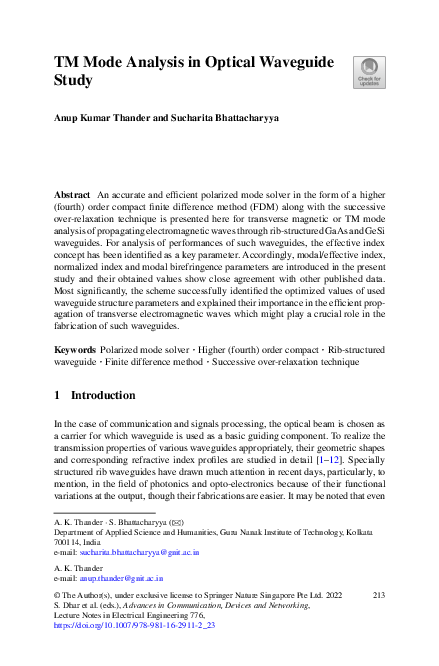 TM Mode Analysis in Optical Waveguide Study

Check for updates

Anup Kumar Thander and Sucharita Bhattacharyya

Abstract An accurate and efficient polarized mode solver in the form of a higher (fourth) order compact finite difference method (FDM) along with the successive over-relaxation technique is presented here for transverse magnetic or TM mode analysis of propagating electromagnetic waves through rib-structured GaAs and GeSi waveguides. For analysis of performances of such waveguides, the effective index concept has been identified as a key parameter. Accordingly, modal/effective index, normalized index and modal birefringence parameters are introduced in the present study and their obtained values show close agreement with other published data. Most significantly, the scheme successfully identified the optimized values of used waveguide structure parameters and explained their importance in the efficient propagation of transverse electromagnetic waves which might play a crucial role in the fabrication of such waveguides.

Keywords Polarized mode solver · Higher (fourth) order compact · Rib-structured waveguide · Finite difference method · Successive over-relaxation technique

1 Introduction

In the case of communication and signals processing, the optical beam is chosen as a carrier for which waveguide is used as a basic guiding component. To realize the transmission properties of various waveguides appropriately, their geometric shapes and corresponding refractive index profiles are studied in detail [1–12]. Specially structured rib waveguides have drawn much attention in recent days, particularly, to mention, in the field of photonics and opto-electronics because of their functional variations at the output, though their fabrications are easier. It may be noted that even

A. K. Thander · S. Bhattacharyya (✉)
Department of Applied Science and Humanities, Guru Nanak Institute of Technology, Kolkata 700114, India
e-mail: sucharita.bhattacharyya@gnit.ac.in

A. K. Thander
e-mail: anup.thander@gnit.ac.in

© The Author(s), under exclusive license to Springer Nature Singapore Pte Ltd. 2022
S. Dhar et al. (eds.), Advances in Communication, Devices and Networking, Lecture Notes in Electrical Engineering 776,
https://doi.org/10.1007/978-981-16-2911-2_23

213